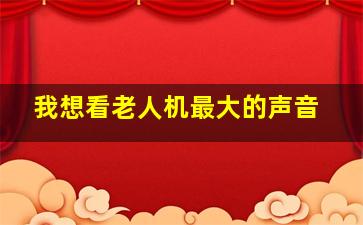 我想看老人机最大的声音